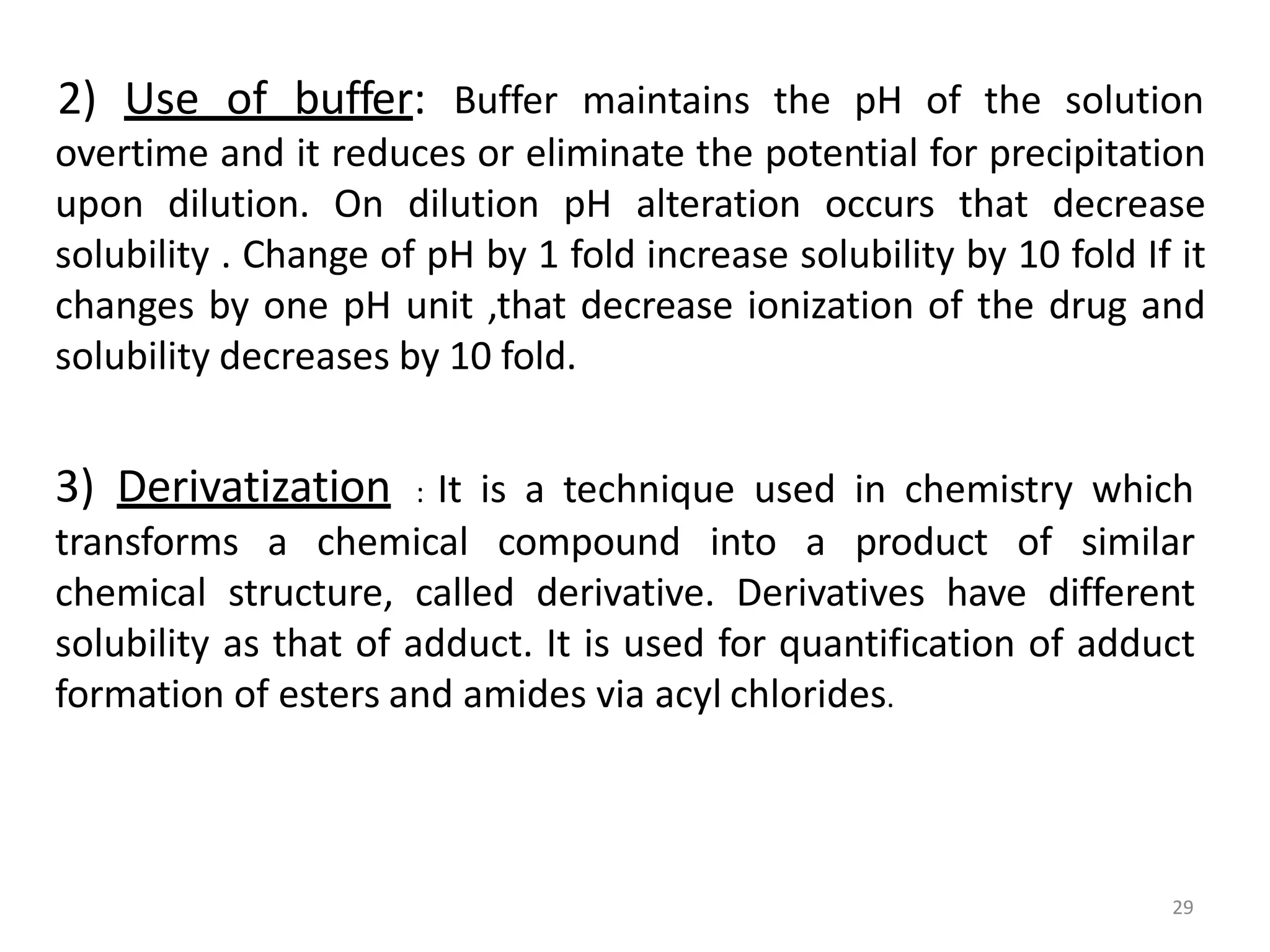 2) Use of buffer: Buffer maintains the pH of the solution overtime and it reduces or eliminate the potential for precipitation upon dilution. On dilution pH alteration occurs that decrease solubility . Change of pH by 1 fold increase solubility by 10 fold If it changes by one pH unit ,that decrease ionization of the drug and solubility decreases by 10 fold.

3) Derivatization : It is a technique used in chemistry which transforms a chemical compound into a product of similar chemical structure, called derivative. Derivatives have different solubility as that of adduct. It is used for quantification of adduct formation of esters and amides via acyl chlorides.

29